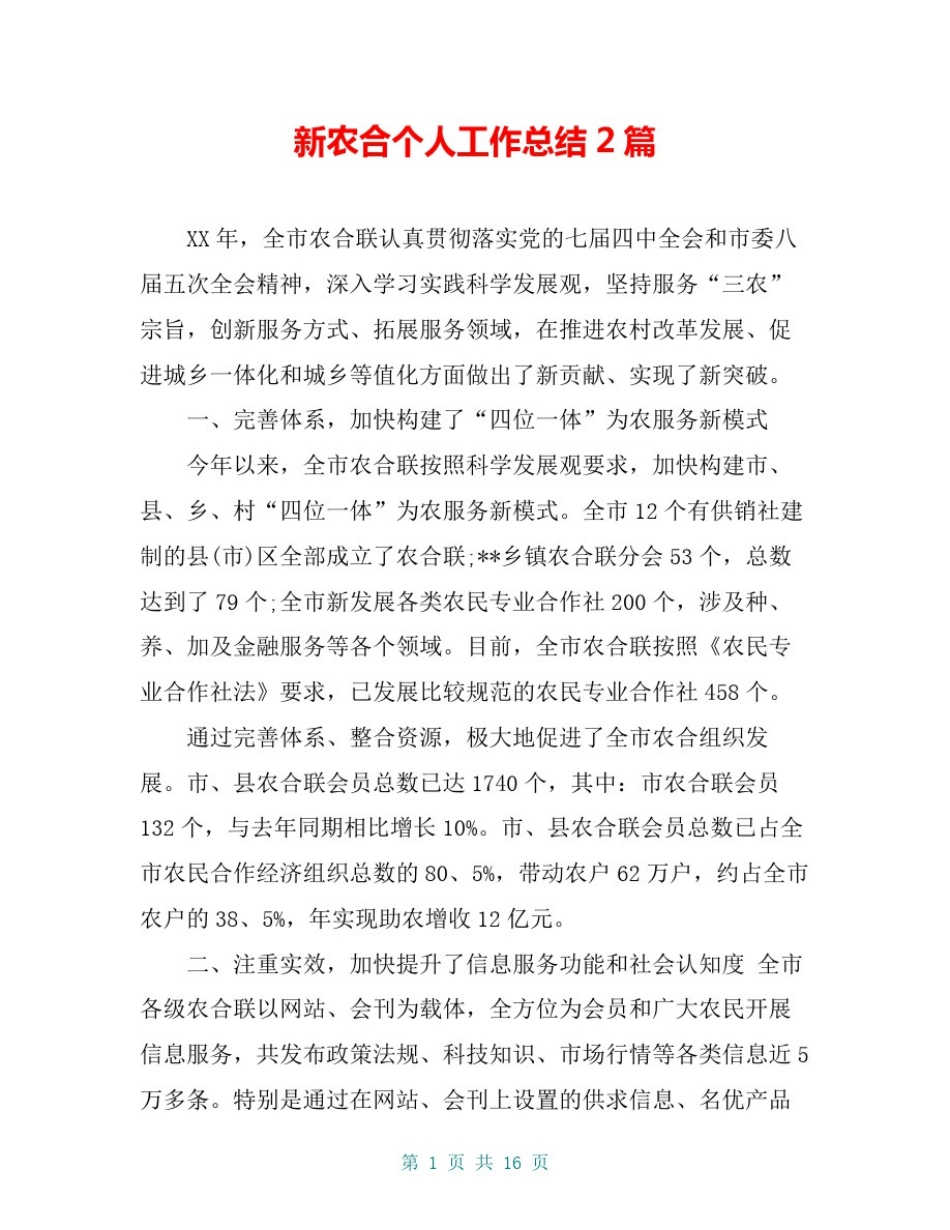 新农合个人工作总结 2 篇

XX 年，全市农合联认真贯彻落实党的七届四中全会和市委八届五次全会精神，深入学习实践科学发展观，坚持服务“三农”宗旨，创新服务方式、拓展服务领域，在推进农村改革发展、促进城乡一体化和城乡等值化方面做出了新贡献、实现了新突破。

一、完善体系，加快构建了“四位一体”为农服务新模式

今年以来，全市农合联按照科学发展观要求，加快构建市、县、乡、村“四位一体”为农服务新模式。全市 12 个有供销社建制的县(市)区全部成立了农合联;**乡镇农合联分会 53 个，总数达到了 79 个;全市新发展各类农民专业合作社 200 个，涉及种、养、加及金融服务等各个领域。目前，全市农合联按照《农民专业合作社法》要求，已发展比较规范的农民专业合作社 458 个。

通过完善体系、整合资源，极大地促进了全市农合组织发展。市、县农合联会员总数已达 1740 个，其中：市农合联会员 132 个，与去年同期相比增长 10%。市、县农合联会员总数已占全市农民合作经济组织总数的 80、5%，带动农户 62 万户，约占全市农户的 38、5%，年实现助农增收 12 亿元。

二、注重实效，加快提升了信息服务功能和社会认知度 全市各级农合联以网站、会刊为载体，全方位为会员和广大农民开展信息服务，共发布政策法规、科技知识、市场行情等各类信息近 5 万多条。特别是通过在网站、会刊上设置的供求信息、名优产品

第 1 页 共 16 页